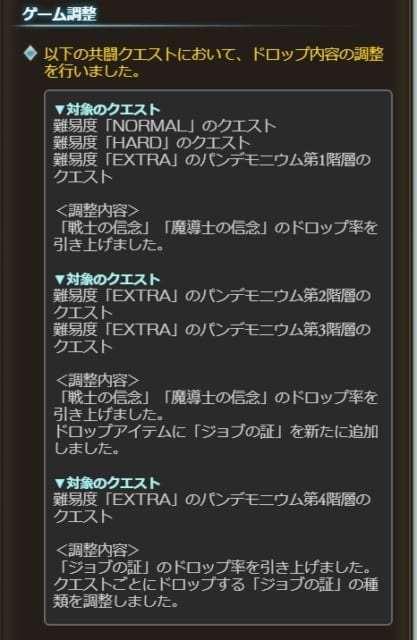 ゲーム調整

以下の共闘クエストにおいて、ドロップ内容の調整を行いました。

▼対象のクエスト
難易度「NORMAL」のクエスト
難易度「HARD」のクエスト
難易度「EXTRA」のパンデモニウム第1階層のクエスト

＜調整内容＞
「戦士の信念」「魔導士の信念」のドロップ率を引き上げました。

▼対象のクエスト
難易度「EXTRA」のパンデモニウム第2階層のクエスト
難易度「EXTRA」のパンデモニウム第3階層のクエスト

＜調整内容＞
「戦士の信念」「魔導士の信念」のドロップ率を引き上げました。
ドロップアイテムに「ジョブの証」を新たに追加しました。

▼対象のクエスト
難易度「EXTRA」のパンデモニウム第4階層のクエスト

＜調整内容＞
「ジョブの証」のドロップ率を引き上げました。
クエストごとにドロップする「ジョブの証」の種類を調整しました。